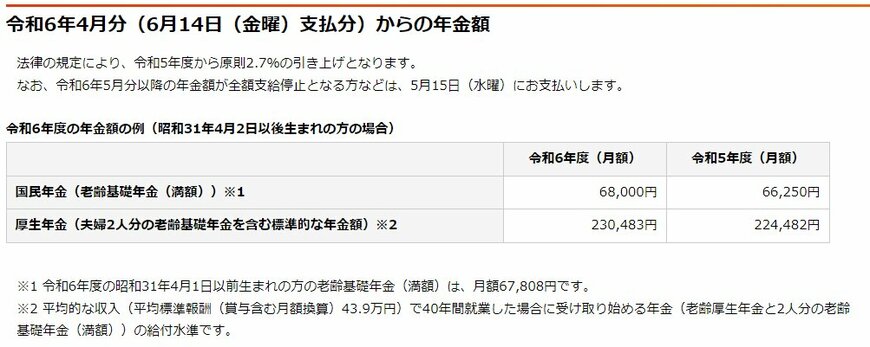 令和6年4月分（6月14日（金曜）支払分）からの年金額

法律の規定により、令和5年度から原則2.7%の引き上げとなります。
なお、令和6年5月分以降の年金額が全額支給停止となる方などは、5月15日（水曜）にお支払いします。

令和6年度の年金額の例（昭和31年4月2日以後生まれの方の場合）

| | 令和6年度（月額） | 令和5年度（月額） |
|---|---|---|
| 国民年金（老齢基礎年金（満額））※1 | 68,000円 | 66,250円 |
| 厚生年金（夫婦2人分の老齢基礎年金を含む標準的な年金額）※2 | 230,483円 | 224,482円 |

※1 令和6年度の昭和31年4月1日以前生まれの方の老齢基礎年金（満額）は、月額67,808円です。
※2 平均的な収入（平均標準報酬（賞与含む月額換算）43.9万円）で40年間就業した場合に受け取り始める年金（老齢厚生年金と2人分の老齢基礎年金（満額））の給付水準です。